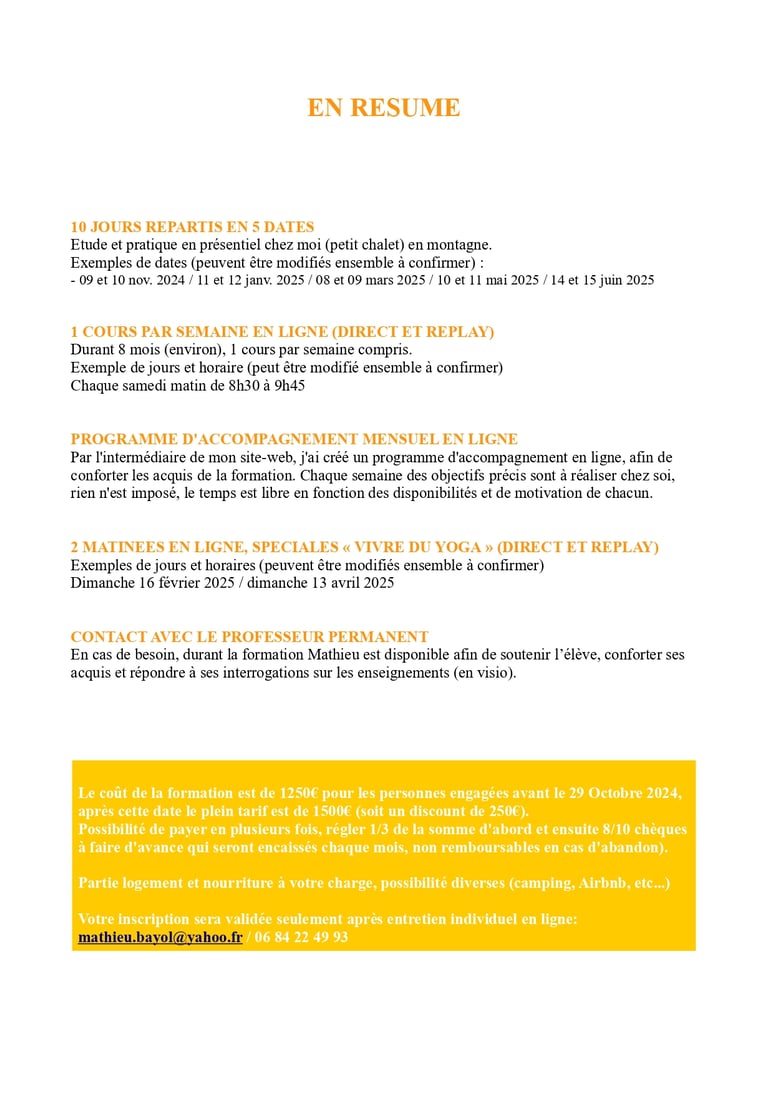 EN RESUME

10 JOURS REPARTIS EN 5 DATES
Etude et pratique en présentiel chez moi (petit chalet) en montagne.
Exemples de dates (peuvent être modifiés ensemble à confirmer) :
- 09 et 10 nov. 2024 / 11 et 12 janv. 2025 / 08 et 09 mars 2025 / 10 et 11 mai 2025 / 14 et 15 juin 2025

1 COURS PAR SEMAINE EN LIGNE (DIRECT ET REPLAY)
Durant 8 mois (environ), 1 cours par semaine compris.
Exemple de jours et horaire (peut être modifié ensemble à confirmer)
Chaque samedi matin de 8h30 à 9h45

PROGRAMME D'ACCOMPAGNEMENT MENSUEL EN LIGNE
Par l'intermédiaire de mon site-web, j'ai créé un programme d'accompagnement en ligne, afin de conforter les acquis de la formation. Chaque semaine des objectifs précis sont à réaliser chez soi, rien n'est imposé, le temps est libre en fonction des disponibilités et de motivation de chacun.

2 MATINEES EN LIGNE, SPECIALES « VIVRE DU YOGA » (DIRECT ET REPLAY)
Exemples de jours et horaires (peuvent être modifiés ensemble à confirmer)
Dimanche 16 février 2025 / dimanche 13 avril 2025

CONTACT AVEC LE PROFESSEUR PERMANENT
En cas de besoin, durant la formation Mathieu est disponible afin de soutenir l'élève, conforter ses acquis et répondre à ses interrogations sur les enseignements (en visio).

Le coût de la formation est de 1250€ pour les personnes engagées avant le 29 Octobre 2024, après cette date le plein tarif est de 1500€ (soit un discount de 250€).
Possibilité de payer en plusieurs fois, régler 1/3 de la somme d'abord et ensuite 8/10 chèques à faire d'avance qui seront encaissés chaque mois, non remboursables en cas d'abandon).

Partie logement et nourriture à votre charge, possibilité diverses (camping, Airbnb, etc...)

Votre inscription sera validée seulement après entretien individuel en ligne:
mathieu.bayol@yahoo.fr / 06 84 22 49 93